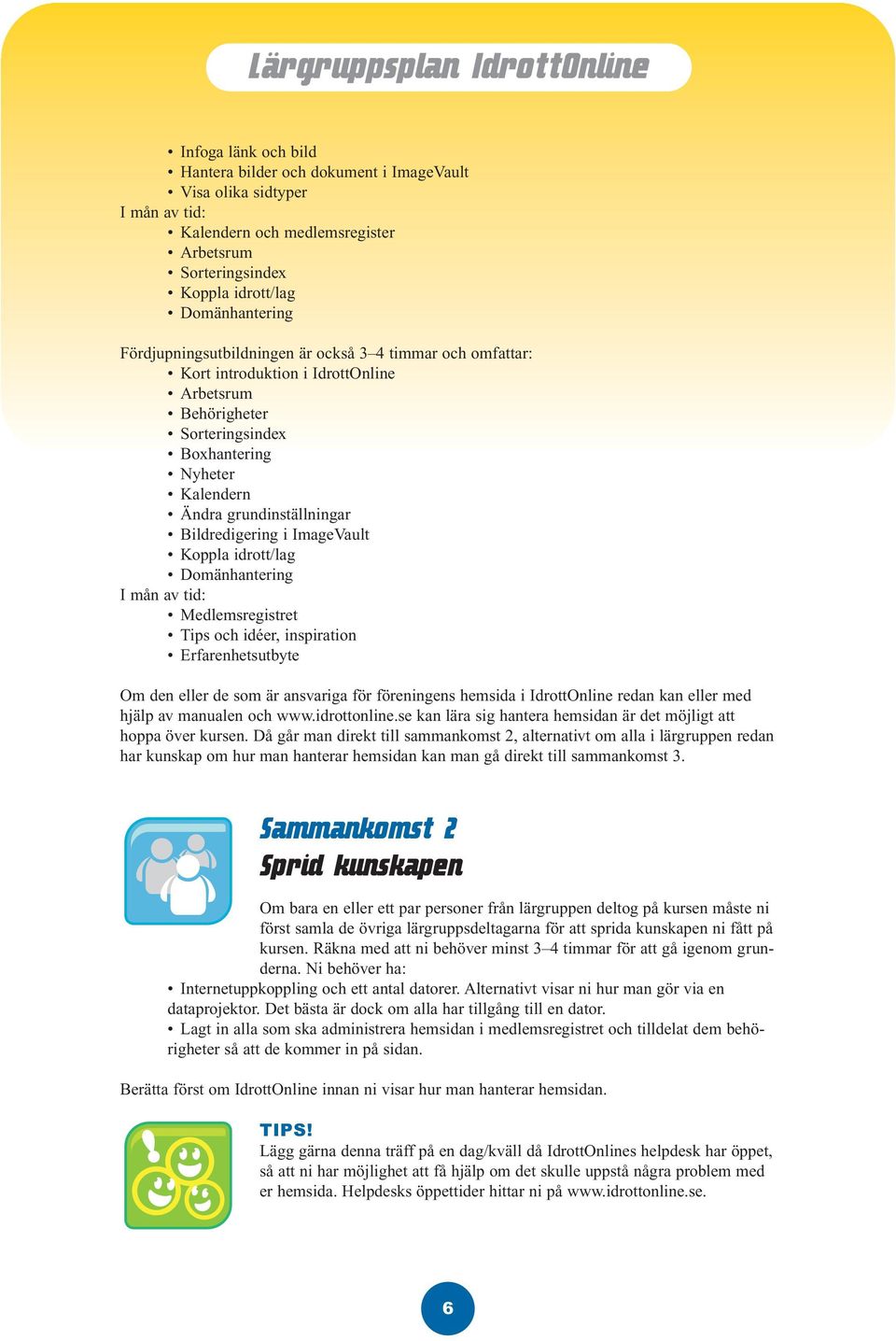 Lärgruppsplan IdrottOnline

• Infoga länk och bild
• Hantera bilder och dokument i ImageVault
• Visa olika sidtyper
I mån av tid:
• Kalendern och medlemsregister
• Arbetsrum
• Sorteringsindex
• Koppla idrott/lag
• Domänhantering

Fördjupningsutbildningen är också 3–4 timmar och omfattar:
• Kort introduktion i IdrottOnline
• Arbetsrum
• Behörigheter
• Sorteringsindex
• Boxhantering
• Nyheter
• Kalendern
• Ändra grundinställningar
• Bildredigering i ImageVault
• Koppla idrott/lag
• Domänhantering
I mån av tid:
• Medlemsregistret
• Tips och idéer, inspiration
• Erfarenhetsutbyte

Om den eller de som är ansvariga för föreningens hemsida i IdrottOnline redan kan eller med hjälp av manualen och www.idrottonline.se kan lära sig hantera hemsidan är det möjligt att hoppa över kursen. Då går man direkt till sammankomst 2, alternativt om alla i lärgruppen redan har kunskap om hur man hanterar hemsidan kan man gå direkt till sammankomst 3.

Sammankomst 2
Sprid kunskapen

Om bara en eller ett par personer från lärgruppen deltog på kursen måste ni först samla de övriga lärgruppsdeltagarna för att sprida kunskapen ni fått på kursen. Räkna med att ni behöver minst 3–4 timmar för att gå igenom grunderna. Ni behöver ha:
• Internetuppkoppling och ett antal datorer. Alternativt visar ni hur man gör via en dataprojektor. Det bästa är dock om alla har tillgång till en dator.
• Lagt in alla som ska administrera hemsidan i medlemsregistret och tilldelat dem behörigheter så att de kommer in på sidan.

Berätta först om IdrottOnline innan ni visar hur man hanterar hemsidan.

TIPS!
Lägg gärna denna träff på en dag/kväll då IdrottOnlines helpdesk har öppet, så att ni har möjlighet att få hjälp om det skulle uppstå några problem med er hemsida. Helpdesks öppettider hittar ni på www.idrottonline.se.

6